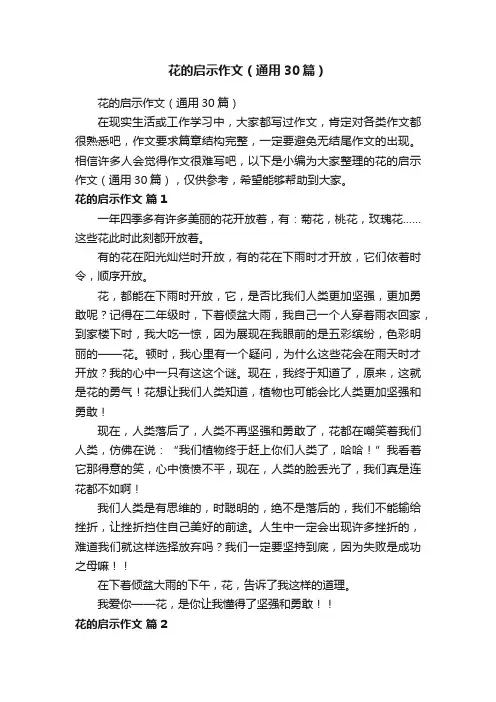 花的启示作文（通用30篇）

花的启示作文（通用30篇）

在现实生活或工作学习中，大家都写过作文，肯定对各类作文都很熟悉吧，作文要求篇章结构完整，一定要避免无结尾作文的出现。相信许多人会觉得作文很难写吧，以下是小编为大家整理的花的启示作文（通用30篇），仅供参考，希望能够帮助到大家。

花的启示作文 篇1

一年四季多有许多美丽的花开放着，有：菊花，桃花，玫瑰花……这些花此时此刻都开放着。

有的花在阳光灿烂时开放，有的花在下雨时才开放，它们依着时令，顺序开放。

花，都能在下雨时开放，它，是否比我们人类更加坚强，更加勇敢呢？记得在二年级时，下着倾盆大雨，我自己一个人穿着雨衣回家，到家楼下时，我大吃一惊，因为展现在我眼前的是五彩缤纷，色彩明丽的——花。顿时，我心里有一个疑问，为什么这些花会在雨天时才开放？我的心中一只有这这个谜。现在，我终于知道了，原来，这就是花的勇气！花想让我们人类知道，植物也可能会比人类更加坚强和勇敢！

现在，人类落后了，人类不再坚强和勇敢了，花都在嘲笑着我们人类，仿佛在说：“我们植物终于赶上你们人类了，哈哈！”我看着它那得意的笑，心中愤愤不平，现在，人类的脸丢光了，我们真是连花都不如啊！

我们人类是有思维的，时聪明的，绝不是落后的，我们不能输给挫折，让挫折挡住自己美好的前途。人生中一定会出现许多挫折的，难道我们就这样选择放弃吗？我们一定要坚持到底，因为失败是成功之母嘛！！

在下着倾盆大雨的下午，花，告诉了我这样的道理。

我爱你——花，是你让我懂得了坚强和勇敢！！

花的启示作文 篇2